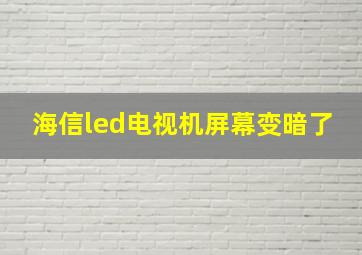 海信led电视机屏幕变暗了